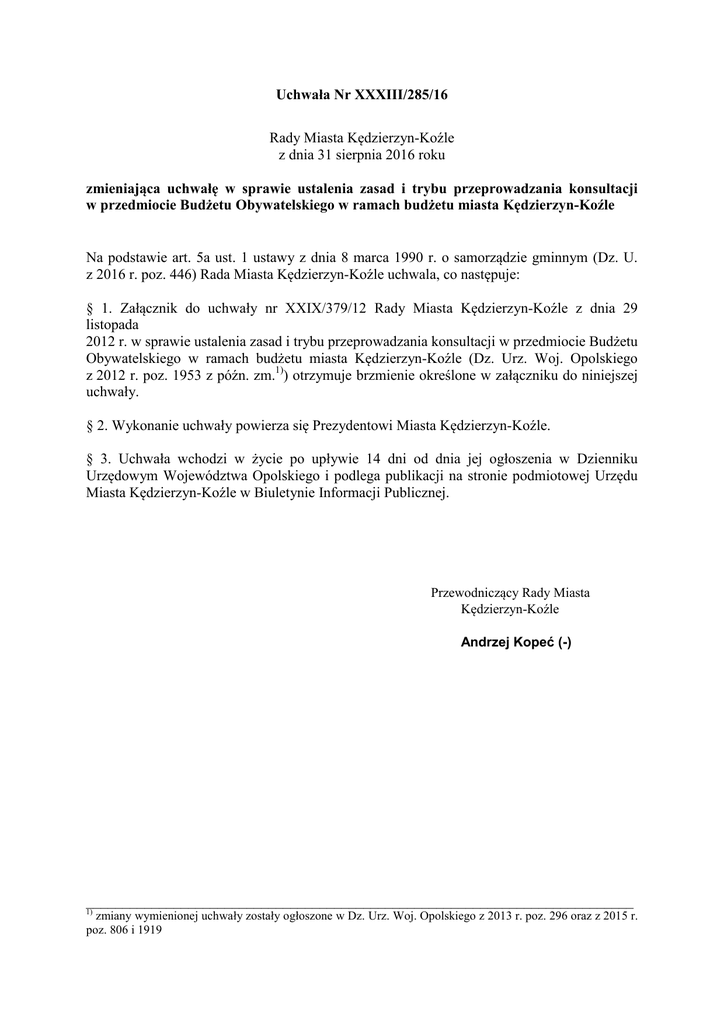 Uchwała Nr XXXIII/285/16

Rady Miasta Kędzierzyn-Koźle
z dnia 31 sierpnia 2016 roku

zmieniająca uchwałę w sprawie ustalenia zasad i trybu przeprowadzania konsultacji w przedmiocie Budżetu Obywatelskiego w ramach budżetu miasta Kędzierzyn-Koźle

Na podstawie art. 5a ust. 1 ustawy z dnia 8 marca 1990 r. o samorządzie gminnym (Dz. U. z 2016 r. poz. 446) Rada Miasta Kędzierzyn-Koźle uchwala, co następuje:

§ 1. Załącznik do uchwały nr XXIX/379/12 Rady Miasta Kędzierzyn-Koźle z dnia 29 listopada
2012 r. w sprawie ustalenia zasad i trybu przeprowadzania konsultacji w przedmiocie Budżetu Obywatelskiego w ramach budżetu miasta Kędzierzyn-Koźle (Dz. Urz. Woj. Opolskiego z 2012 r. poz. 1953 z późn. zm.$^{1)}$) otrzymuje brzmienie określone w załączniku do niniejszej uchwały.

§ 2. Wykonanie uchwały powierza się Prezydentowi Miasta Kędzierzyn-Koźle.

§ 3. Uchwała wchodzi w życie po upływie 14 dni od dnia jej ogłoszenia w Dzienniku Urzędowym Województwa Opolskiego i podlega publikacji na stronie podmiotowej Urzędu Miasta Kędzierzyn-Koźle w Biuletynie Informacji Publicznej.

Przewodniczący Rady Miasta
Kędzierzyn-Koźle

Andrzej Kopeć (-)

$^{1)}$ zmiany wymienionej uchwały zostały ogłoszone w Dz. Urz. Woj. Opolskiego z 2013 r. poz. 296 oraz z 2015 r. poz. 806 i 1919